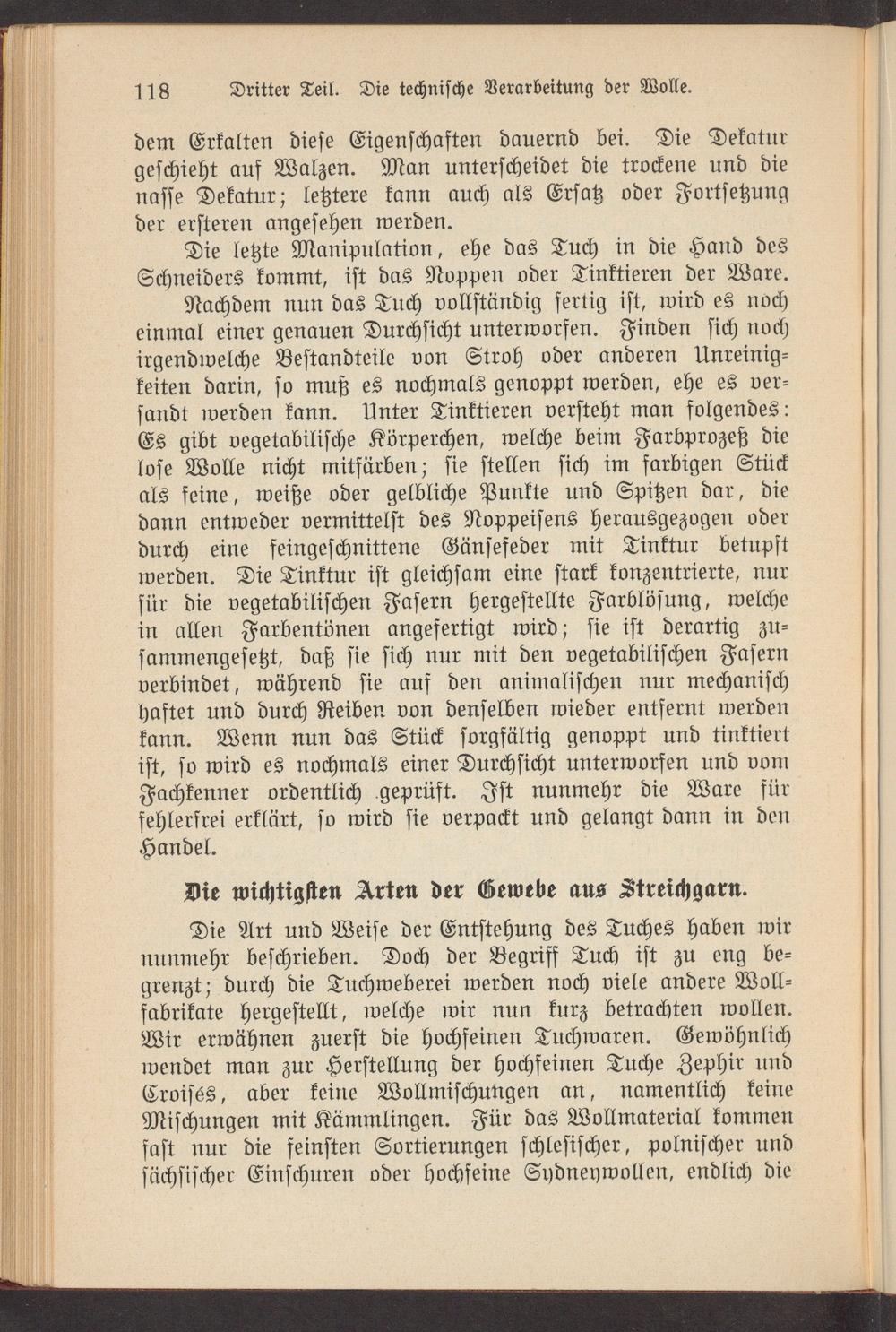 118 Dritter Teil. Die technische Verarbeitung der Wolle.

dem Erkalten diese Eigenschaften dauernd bei. Die Dekatur geschieht auf Walzen. Man unterscheidet die trockene und die nasse Dekatur; letztere kann auch als Ersatz oder Fortsetzung der ersteren angesehen werden.

Die letzte Manipulation, ehe das Tuch in die Hand des Schneiders kommt, ist das Noppen oder Tinktieren der Ware. Nachdem nun das Tuch vollständig fertig ist, wird es noch einmal einer genauen Durchsicht unterworfen. Finden sich noch irgendwelche Bestandteile von Stroh oder anderen Unreinigkeiten darin, so muß es nochmals genoppt werden, ehe es versandt werden kann. Unter Tinktieren versteht man folgendes: Es gibt vegetabilische Körperchen, welche beim Farbprozeß die lose Wolle nicht mitfärben; sie stellen sich im farbigen Stück als feine, weiße oder gelbliche Punkte und Spitzen dar, die dann entweder vermittelst des Noppeisens herausgezogen oder durch eine feingeschnittene Gänsefeder mit Tinktur betupft werden. Die Tinktur ist gleichsam eine stark konzentrierte, nur für die vegetabilischen Fasern hergestellte Farblösung, welche in allen Farbentönen angefertigt wird; sie ist derartig zusammengesetzt, daß sie sich nur mit den vegetabilischen Fasern verbindet, während sie auf den animalischen nur mechanisch haftet und durch Reiben von denselben wieder entfernt werden kann. Wenn nun das Stück sorgfältig genoppt und tinktiert ist, so wird es nochmals einer Durchsicht unterworfen und vom Fachkenner ordentlich geprüft. Ist nunmehr die Ware für fehlerfrei erklärt, so wird sie verpackt und gelangt dann in den Handel.

Die wichtigsten Arten der Gewebe aus Streichgarn.

Die Art und Weise der Entstehung des Tuches haben wir nunmehr beschrieben. Doch der Begriff Tuch ist zu eng begrenzt; durch die Tuchweberei werden noch viele andere Wollfabrikate hergestellt, welche wir nun kurz betrachten wollen. Wir erwähnen zuerst die hochfeinen Tuchwaren. Gewöhnlich wendet man zur Herstellung der hochfeinen Tuche Zephir und Croisés, aber keine Wollmischungen an, namentlich keine Mischungen mit Kämmlingen. Für das Wollmaterial kommen fast nur die feinsten Sortierungen schlesischer, polnischer und sächsischer Einschuren oder hochfeine Sydneywollen, endlich die